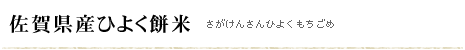 佐賀県産ひよく餅米 さがけんさんひよくもちごめ